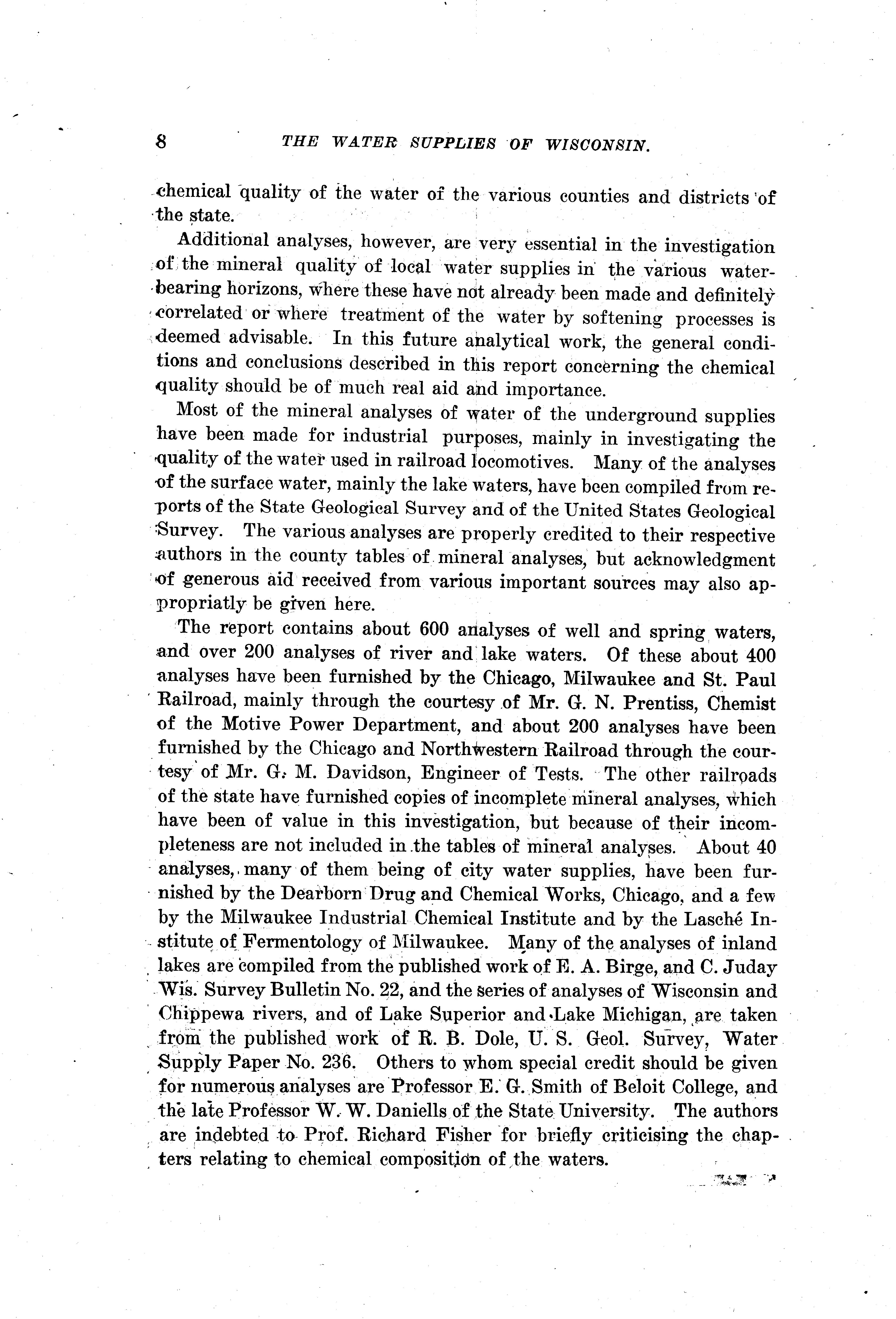 8 THE WATER SUPPLIES OF WISCONSIN.

chemical quality of the water of the various counties and districts of the state.

Additional analyses, however, are very essential in the investigation of the mineral quality of local water supplies in the various water-bearing horizons, where these have not already been made and definitely correlated or where treatment of the water by softening processes is deemed advisable. In this future analytical work, the general conditions and conclusions described in this report concerning the chemical quality should be of much real aid and importance.

Most of the mineral analyses of water of the underground supplies have been made for industrial purposes, mainly in investigating the quality of the water used in railroad locomotives. Many of the analyses of the surface water, mainly the lake waters, have been compiled from reports of the State Geological Survey and of the United States Geological Survey. The various analyses are properly credited to their respective authors in the county tables of mineral analyses, but acknowledgment of generous aid received from various important sources may also appropriatly be given here.

The report contains about 600 analyses of well and spring waters, and over 200 analyses of river and lake waters. Of these about 400 analyses have been furnished by the Chicago, Milwaukee and St. Paul Railroad, mainly through the courtesy of Mr. G. N. Prentiss, Chemist of the Motive Power Department, and about 200 analyses have been furnished by the Chicago and Northwestern Railroad through the courtesy of Mr. G. M. Davidson, Engineer of Tests. The other railroads of the state have furnished copies of incomplete mineral analyses, which have been of value in this investigation, but because of their incompleteness are not included in the tables of mineral analyses. About 40 analyses, many of them being of city water supplies, have been furnished by the Dearborn Drug and Chemical Works, Chicago, and a few by the Milwaukee Industrial Chemical Institute and by the Lasché Institute of Fermentology of Milwaukee. Many of the analyses of inland lakes are compiled from the published work of E. A. Birge, and C. Juday Wis. Survey Bulletin No. 22, and the series of analyses of Wisconsin and Chippewa rivers, and of Lake Superior and Lake Michigan, are taken from the published work of R. B. Dole, U. S. Geol. Survey, Water Supply Paper No. 236. Others to whom special credit should be given for numerous analyses are Professor E. G. Smith of Beloit College, and the late Professor W. W. Daniells of the State University. The authors are indebted to Prof. Richard Fisher for briefly criticising the chapters relating to chemical composition of the waters.